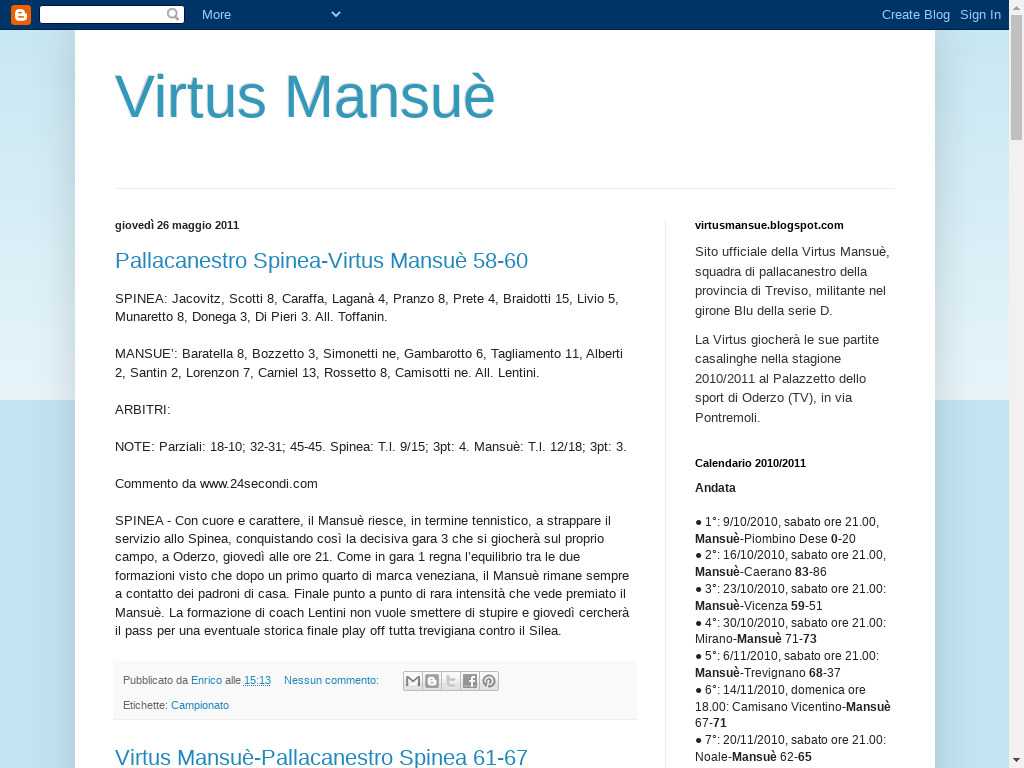 More

Create Blog Sign In

Virtus Mansuè

giovedì 26 maggio 2011

Pallacanestro Spinea-Virtus Mansuè 58-60

SPINEA: Jacovitz, Scotti 8, Caraffa, Laganà 4, Pranzo 8, Prete 4, Braidotti 15, Livio 5, Munaretto 8, Donega 3, Di Pieri 3. All. Toffanin.

MANSUE': Baratella 8, Bozzetto 3, Simonetti ne, Gambarotto 6, Tagliamento 11, Alberti 2, Santin 2, Lorenzon 7, Carniel 13, Rossetto 8, Camisotti ne. All. Lentini.

ARBITRI:

NOTE: Parziali: 18-10; 32-31; 45-45. Spinea: T.l. 9/15; 3pt: 4. Mansuè: T.l. 12/18; 3pt: 3.

Commento da www.24secondi.com

SPINEA - Con cuore e carattere, il Mansuè riesce, in termine tennistico, a strappare il servizio allo Spinea, conquistando così la decisiva gara 3 che si giocherà sul proprio campo, a Oderzo, giovedì alle ore 21. Come in gara 1 regna l'equilibrio tra le due formazioni visto che dopo un primo quarto di marca veneziana, il Mansuè rimane sempre a contatto dei padroni di casa. Finale punto a punto di rara intensità che vede premiato il Mansuè. La formazione di coach Lentini non vuole smettere di stupire e giovedì cercherà il pass per una eventuale storica finale play off tutta trevigiana contro il Silea.

Pubblicato da Enrico alle 15:13 Nessun commento:

Etichette: Campionato

Virtus Mansuè-Pallacanestro Spinea 61-67

virtusmansue.blogspot.com

Sito ufficiale della Virtus Mansuè, squadra di pallacanestro della provincia di Treviso, militante nel girone Blu della serie D.

La Virtus giocherà le sue partite casalinghe nella stagione 2010/2011 al Palazzetto dello sport di Oderzo (TV), in via Pontremoli.

Calendario 2010/2011

Andata

● 1°: 9/10/2010, sabato ore 21.00, Mansuè-Piombino Dese 0-20
● 2°: 16/10/2010, sabato ore 21.00, Mansuè-Caerano 83-86
● 3°: 23/10/2010, sabato ore 21.00: Mansuè-Vicenza 59-51
● 4°: 30/10/2010, sabato ore 21.00: Mirano-Mansuè 71-73
● 5°: 6/11/2010, sabato ore 21.00: Mansuè-Trevignano 68-37
● 6°: 14/11/2010, domenica ore 18.00: Camisano Vicentino-Mansuè 67-71
● 7°: 20/11/2010, sabato ore 21.00: Noale-Mansuè 62-65